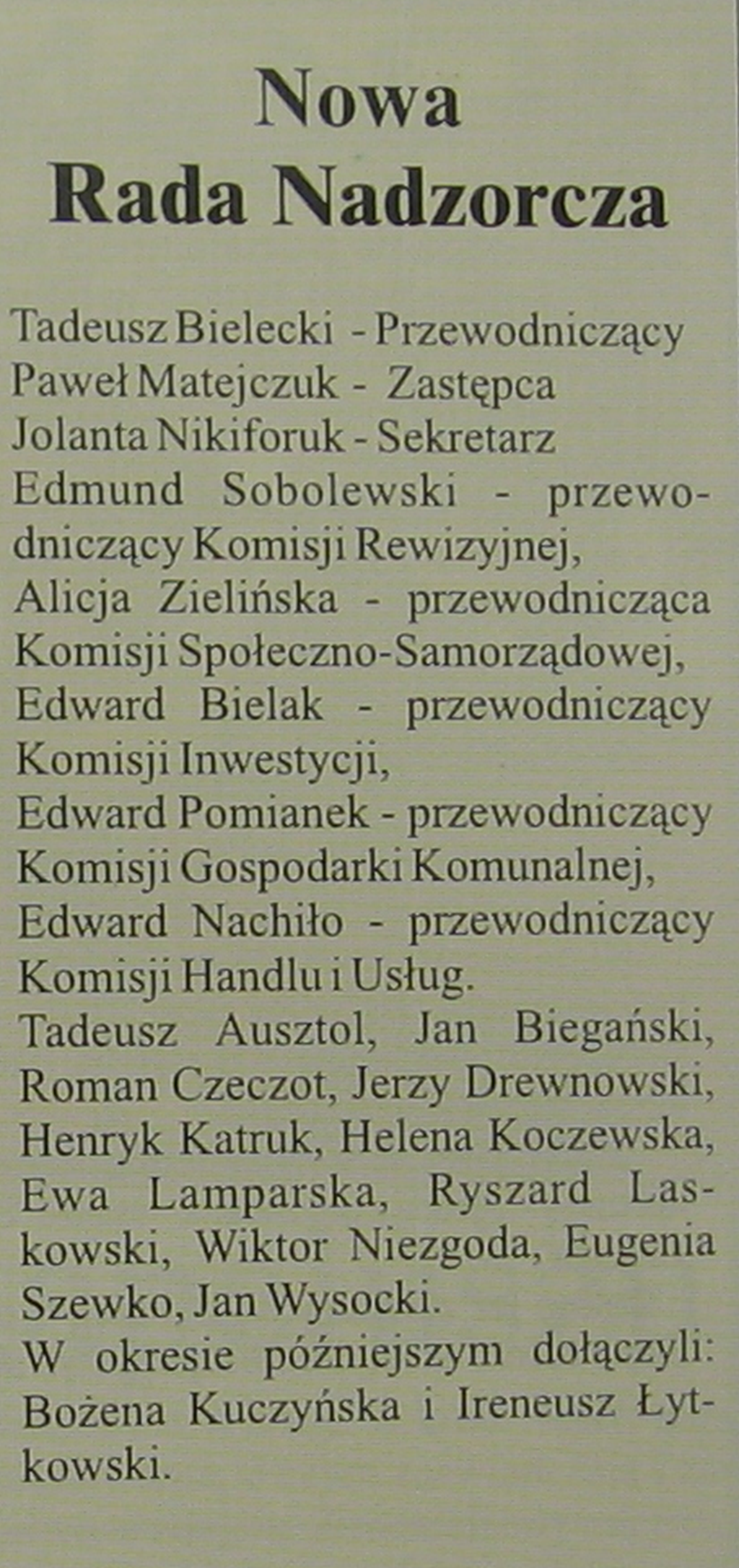 Nowa
Rada Nadzorcza

Tadeusz Bielecki - Przewodniczący
Paweł Matejczuk - Zastępca
Jolanta Nikiforuk - Sekretarz
Edmund Sobolewski - przewodniczący Komisji Rewizyjnej,
Alicja Zielińska - przewodnicząca Komisji Społeczno-Samorządowej,
Edward Bielak - przewodniczący Komisji Inwestycji,
Edward Pomianek - przewodniczący Komisji Gospodarki Komunalnej,
Edward Nachiło - przewodniczący Komisji Handlu i Usług.
Tadeusz Ausztol, Jan Biegański, Roman Czeczot, Jerzy Drewnowski, Henryk Katruk, Helena Koczewska, Ewa Lamparska, Ryszard Laskowski, Wiktor Niezgoda, Eugenia Szewko, Jan Wysocki.
W okresie późniejszym dołączyli: Bożena Kuczyńska i Ireneusz Łytkowski.